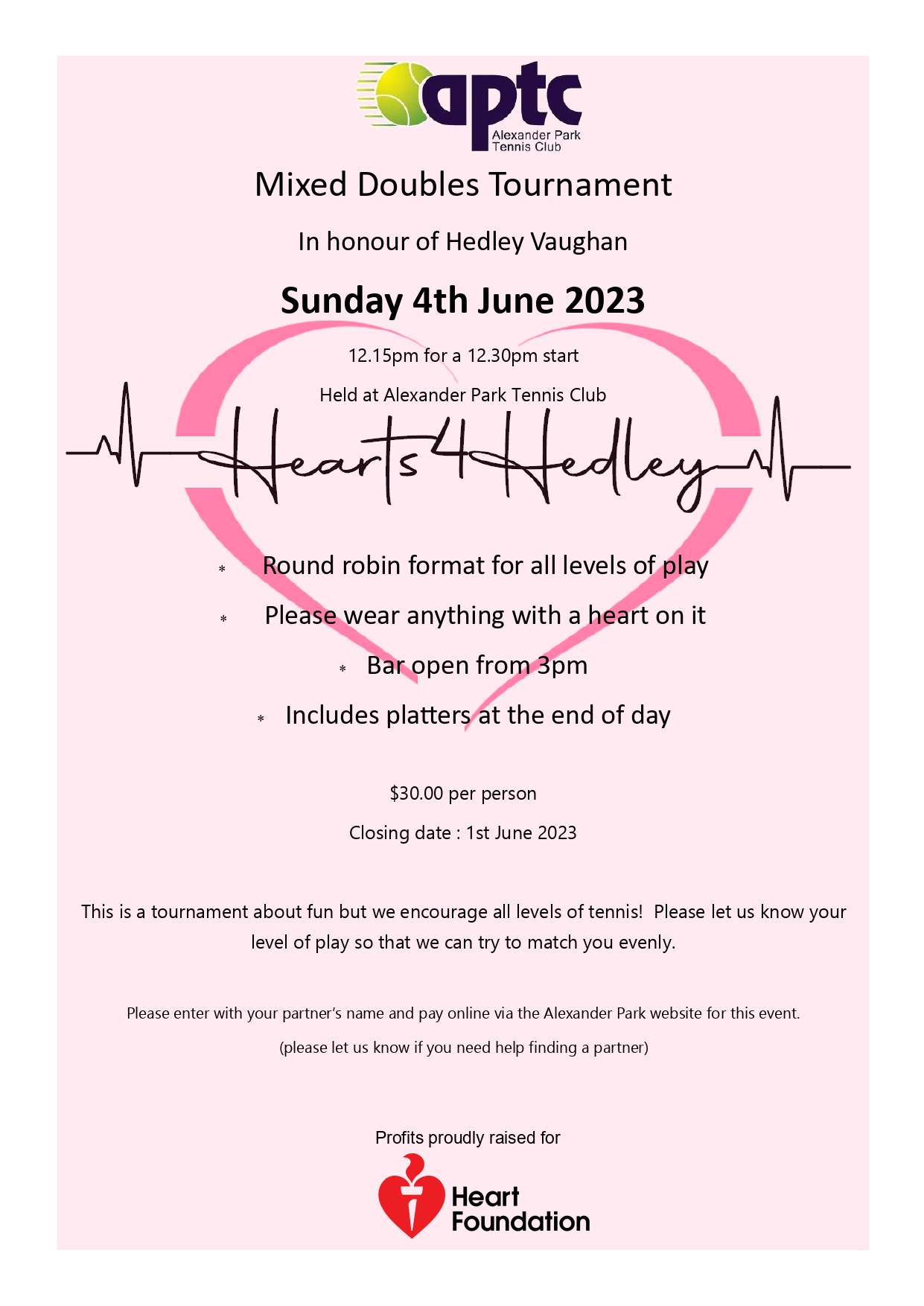 aptc
Alexander Park
Tennis Club

Mixed Doubles Tournament

In honour of Hedley Vaughan

Sunday 4th June 2023

12.15pm for a 12.30pm start

Held at Alexander Park Tennis Club

Hearts 4 Hedley

* Round robin format for all levels of play
* Please wear anything with a heart on it
* Bar open from 3pm
* Includes platters at the end of day

$30.00 per person

Closing date : 1st June 2023

This is a tournament about fun but we encourage all levels of tennis! Please let us know your level of play so that we can try to match you evenly.

Please enter with your partner's name and pay online via the Alexander Park website for this event.

(please let us know if you need help finding a partner)

Profits proudly raised for

Heart
Foundation